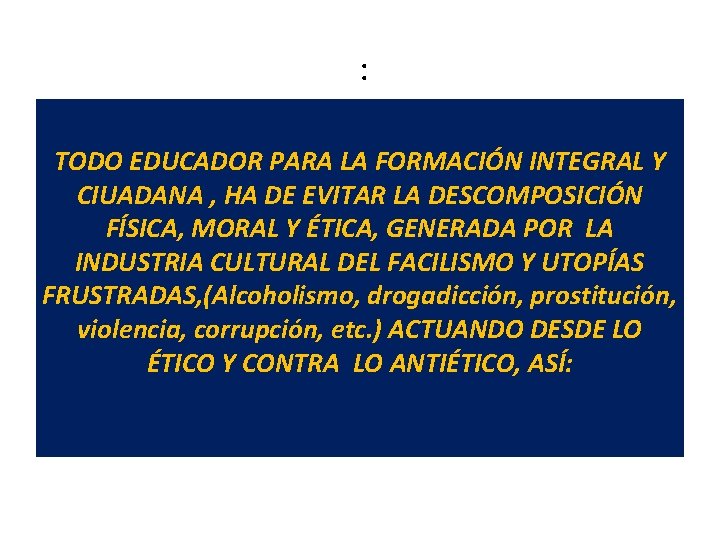 :

TODO EDUCADOR PARA LA FORMACIÓN INTEGRAL Y CIUADANA , HA DE EVITAR LA DESCOMPOSICIÓN FÍSICA, MORAL Y ÉTICA, GENERADA POR LA INDUSTRIA CULTURAL DEL FACILISMO Y UTOPÍAS FRUSTRADAS,(Alcoholismo, drogadicción, prostitución, violencia, corrupción, etc.) ACTUANDO DESDE LO ÉTICO Y CONTRA LO ANTIÉTICO, ASÍ: